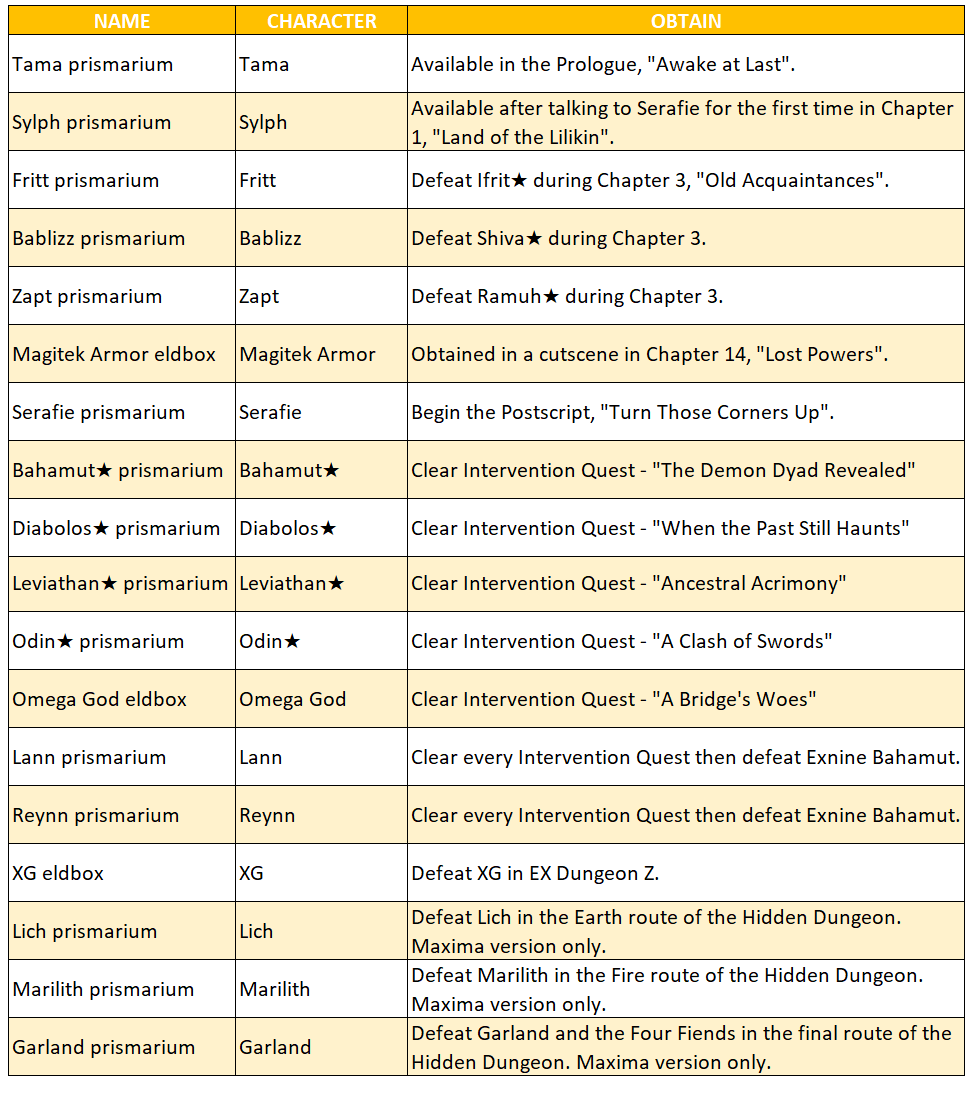 | NAME | CHARACTER | OBTAIN |
|---|---|---|
| Tama prismarium | Tama | Available in the Prologue, "Awake at Last". |
| Sylph prismarium | Sylph | Available after talking to Serafie for the first time in Chapter 1, "Land of the Lilikin". |
| Fritt prismarium | Fritt | Defeat Ifrit★ during Chapter 3, "Old Acquaintances". |
| Bablizz prismarium | Bablizz | Defeat Shiva★ during Chapter 3. |
| Zapt prismarium | Zapt | Defeat Ramuh★ during Chapter 3. |
| Magitek Armor eldbox | Magitek Armor | Obtained in a cutscene in Chapter 14, "Lost Powers". |
| Serafie prismarium | Serafie | Begin the Postscript, "Turn Those Corners Up". |
| Bahamut★ prismarium | Bahamut★ | Clear Intervention Quest - "The Demon Dyad Revealed" |
| Diabolos★ prismarium | Diabolos★ | Clear Intervention Quest - "When the Past Still Haunts" |
| Leviathan★ prismarium | Leviathan★ | Clear Intervention Quest - "Ancestral Acrimony" |
| Odin★ prismarium | Odin★ | Clear Intervention Quest - "A Clash of Swords" |
| Omega God eldbox | Omega God | Clear Intervention Quest - "A Bridge's Woes" |
| Lann prismarium | Lann | Clear every Intervention Quest then defeat Exnine Bahamut. |
| Reynn prismarium | Reynn | Clear every Intervention Quest then defeat Exnine Bahamut. |
| XG eldbox | XG | Defeat XG in EX Dungeon Z. |
| Lich prismarium | Lich | Defeat Lich in the Earth route of the Hidden Dungeon. Maxima version only. |
| Marilith prismarium | Marilith | Defeat Marilith in the Fire route of the Hidden Dungeon. Maxima version only. |
| Garland prismarium | Garland | Defeat Garland and the Four Fiends in the final route of the Hidden Dungeon. Maxima version only. |